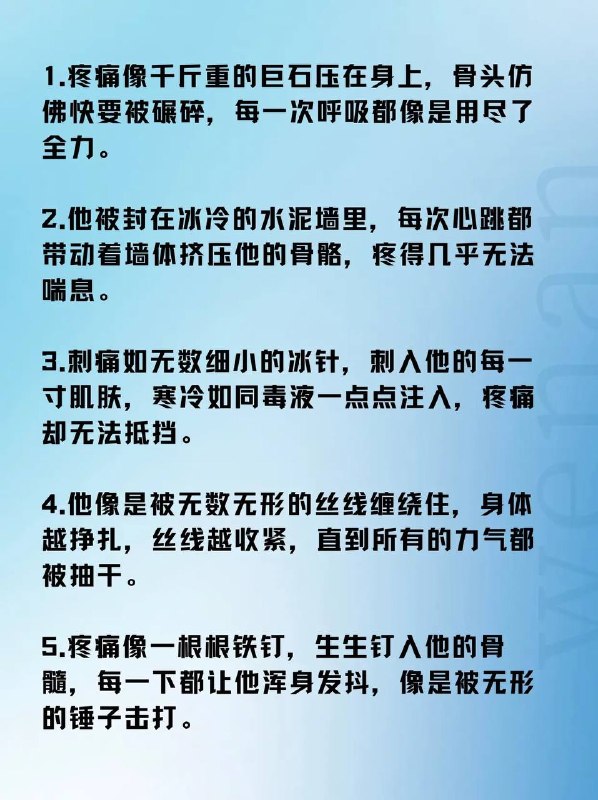 1.疼痛像千斤重的巨石压在身上，骨头仿佛快要被碾碎，每一次呼吸都像是用尽了全力。

2.他被封在冰冷的水泥墙里，每次心跳都带动着墙体挤压他的骨骼，疼得几乎无法喘息。

3.刺痛如无数细小的冰针，刺入他的每一寸肌肤，寒冷如同毒液一点点注入，疼痛却无法抵挡。

4.他像是被无数无形的丝线缠绕住，身体越挣扎，丝线越收紧，直到所有的力气都被抽干。

5.疼痛像一根根铁钉，生生钉入他的骨髓，每一下都让他浑身发抖，像是被无形的锤子击打。

wenan